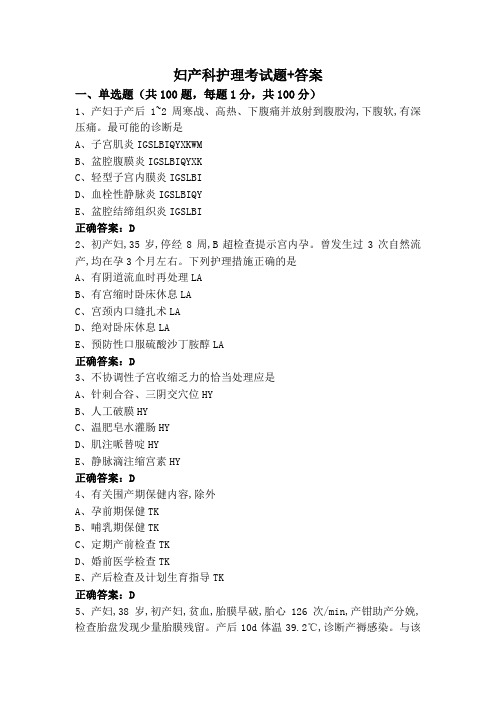 妇产科护理考试题+答案

一、单选题（共 100 题，每题 1 分，共 100 分）

1、产妇于产后 1~2 周寒战、高热、下腹痛并放射到腹股沟,下腹软,有深压痛。最可能的诊断是

A、子宫肌炎 IGSLBIQYXKWM

B、盆腔腹膜炎 IGSLBIQYXK

C、轻型子宫内膜炎 IGSLBI

D、血栓性静脉炎 IGSLBIQY

E、盆腔结缔组织炎 IGSLBI

正确答案：D

2、初产妇,35 岁,停经 8 周,B 超检查提示宫内孕。曾发生过 3 次自然流产,均在孕 3 个月左右。下列护理措施正确的是

A、有阴道流血时再处理 LA

B、有宫缩时卧床休息 LA

C、宫颈内口缝扎术 LA

D、绝对卧床休息 LA

E、预防性口服硫酸沙丁胺醇 LA

正确答案：D

3、不协调性子宫收缩乏力的恰当处理应是

A、针刺合谷、三阴交穴位 HY

B、人工破膜 HY

C、温肥皂水灌肠 HY

D、肌注哌替啶 HY

E、静脉滴注缩宫素 HY

正确答案：D

4、有关围产期保健内容,除外

A、孕前期保健 TK

B、哺乳期保健 TK

C、定期产前检查 TK

D、婚前医学检查 TK

E、产后检查及计划生育指导 TK

正确答案：D

5、产妇,38 岁,初产妇,贫血,胎膜早破,胎心 126 次/min,产钳助产分娩,检查胎盘发现少量胎膜残留。产后 10d 体温 39.2℃,诊断产褥感染。与该